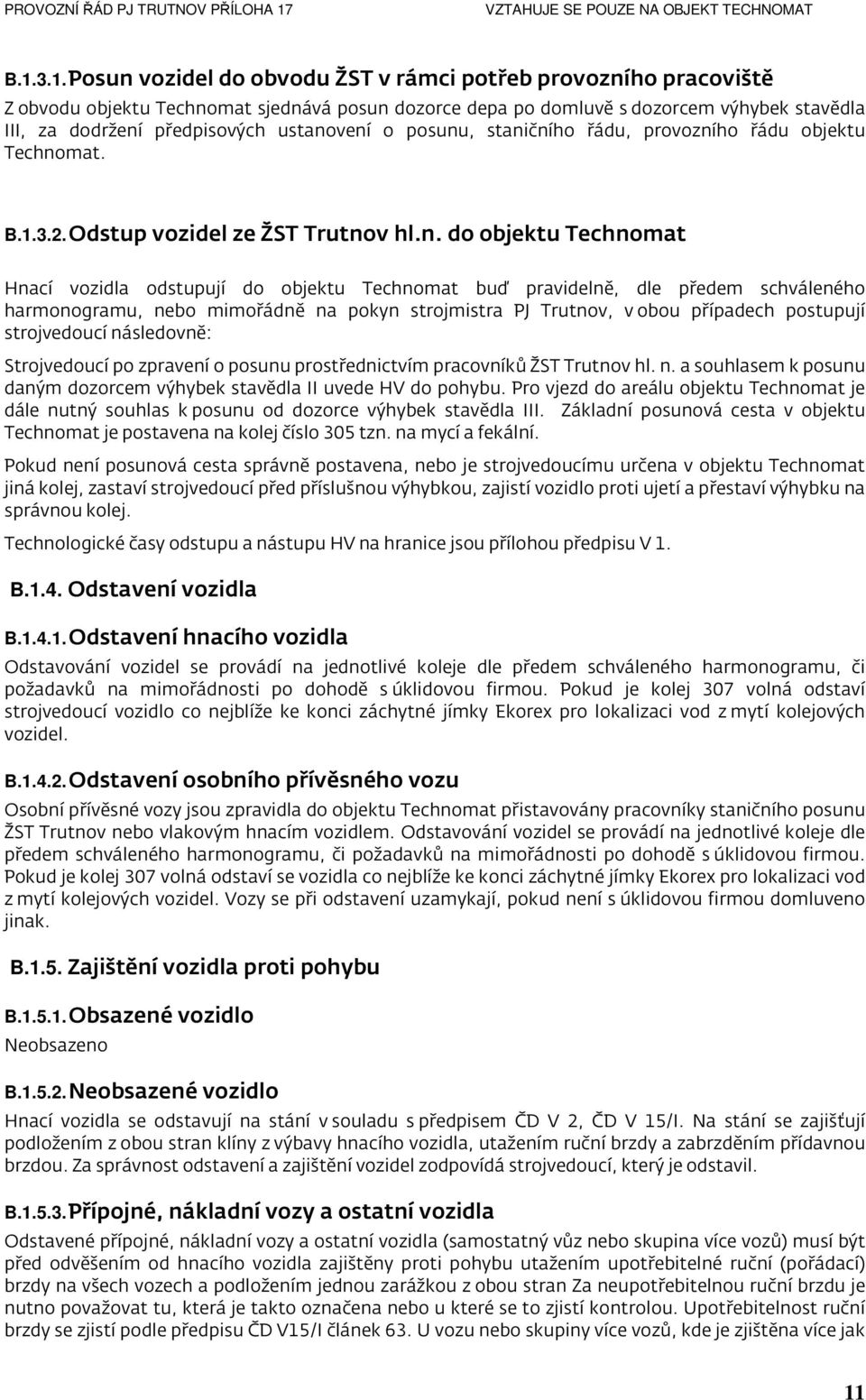 PROVOZNÍ ŘÁD PJ TRUTNOV PŘÍLOHA 17

VZTAHUJE SE POUZE NA OBJEKT TECHNOMAT

B.1.3.1. Posun vozidel do obvodu ŽST v rámci potřeb provozního pracoviště

Z obvodu objektu Technomat sjednává posun dozorce depa po domluvě s dozorcem výhybek stavědla III, za dodržení předpisových ustanovení o posunu, staničního řádu, provozního řádu objektu Technomat.

B.1.3.2. Odstup vozidel ze ŽST Trutnov hl.n. do objektu Technomat

Hnací vozidla odstupují do objektu Technomat buď pravidelně, dle předem schváleného harmonogramu, nebo mimořádně na pokyn strojmistra PJ Trutnov, v obou případech postupují strojvedoucí následovně:

Strojvedoucí po zpravení o posunu prostřednictvím pracovníků ŽST Trutnov hl. n. a souhlasem k posunu daným dozorcem výhybek stavědla II uvede HV do pohybu. Pro vjezd do areálu objektu Technomat je dále nutný souhlas k posunu od dozorce výhybek stavědla III. Základní posunová cesta v objektu Technomat je postavena na kolej číslo 305 tzn. na mycí a fekální.

Pokud není posunová cesta správně postavena, nebo je strojvedoucímu určena v objektu Technomat jiná kolej, zastaví strojvedoucí před příslušnou výhybkou, zajistí vozidlo proti ujetí a přestaví výhybku na správnou kolej.

Technologické časy odstupu a nástupu HV na hranice jsou přílohou předpisu V 1.

B.1.4. Odstavení vozidla

B.1.4.1. Odstavení hnacího vozidla

Odstavování vozidel se provádí na jednotlivé koleje dle předem schváleného harmonogramu, či požadavků na mimořádnosti po dohodě s úklidovou firmou. Pokud je kolej 307 volná odstaví strojvedoucí vozidlo co nejblíže ke konci záchytné jímky Ekorex pro lokalizaci vod z mytí kolejových vozidel.

B.1.4.2. Odstavení osobního přívěsného vozu

Osobní přívěsné vozy jsou zpravidla do objektu Technomat přistavovány pracovníky staničního posunu ŽST Trutnov nebo vlakovým hnacím vozidlem. Odstavování vozidel se provádí na jednotlivé koleje dle předem schváleného harmonogramu, či požadavků na mimořádnosti po dohodě s úklidovou firmou. Pokud je kolej 307 volná odstaví se vozidla co nejblíže ke konci záchytné jímky Ekorex pro lokalizaci vod z mytí kolejových vozidel. Vozy se při odstavení uzamykají, pokud není s úklidovou firmou domluveno jinak.

B.1.5. Zajištění vozidla proti pohybu

B.1.5.1. Obsazené vozidlo

Neobsazeno

B.1.5.2. Neobsazené vozidlo

Hnací vozidla se odstavují na stání v souladu s předpisem ČD V 2, ČD V 15/I. Na stání se zajišťují podložením z obou stran klíny z výbavy hnacího vozidla, utažením ruční brzdy a zabrzděním přídavnou brzdou. Za správnost odstavení a zajištění vozidel zodpovídá strojvedoucí, který je odstavil.

B.1.5.3. Přípojné, nákladní vozy a ostatní vozidla

Odstavené přípojné, nákladní vozy a ostatní vozidla (samostatný vůz nebo skupina více vozů) musí být před odvěšením od hnacího vozidla zajištěny proti pohybu utažením upotřebitelné ruční (pořádací) brzdy na všech vozech a podložením jednou zarážkou z obou stran Za neupotřebitelnou ruční brzdu je nutno považovat tu, která je takto označena nebo u které se to zjistí kontrolou. Upotřebitelnost ruční brzdy se zjistí podle předpisu ČD V15/I článek 63. U vozu nebo skupiny více vozů, kde je zjištěna více jak

11